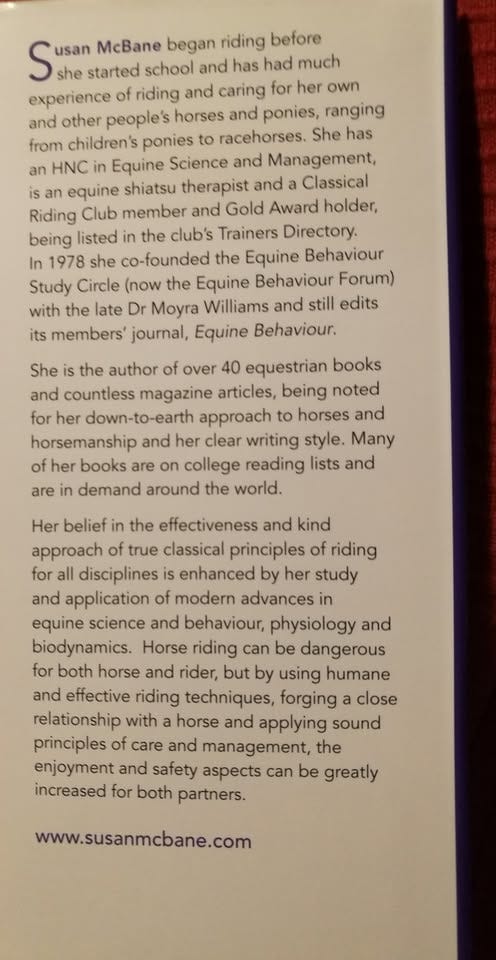 Susan McBane began riding before she started school and has had much experience of riding and caring for her own and other people's horses and ponies, ranging from children's ponies to racehorses. She has an HNC in Equine Science and Management, is an equine shiatsu therapist and a Classical Riding Club member and Gold Award holder, being listed in the club's Trainers Directory. In 1978 she co-founded the Equine Behaviour Study Circle (now the Equine Behaviour Forum) with the late Dr Moyra Williams and still edits its members' journal, Equine Behaviour.

She is the author of over 40 equestrian books and countless magazine articles, being noted for her down-to-earth approach to horses and horsemanship and her clear writing style. Many of her books are on college reading lists and are in demand around the world.

Her belief in the effectiveness and kind approach of true classical principles of riding for all disciplines is enhanced by her study and application of modern advances in equine science and behaviour, physiology and biodynamics. Horse riding can be dangerous for both horse and rider, but by using humane and effective riding techniques, forging a close relationship with a horse and applying sound principles of care and management, the enjoyment and safety aspects can be greatly increased for both partners.

www.susanmcbane.com